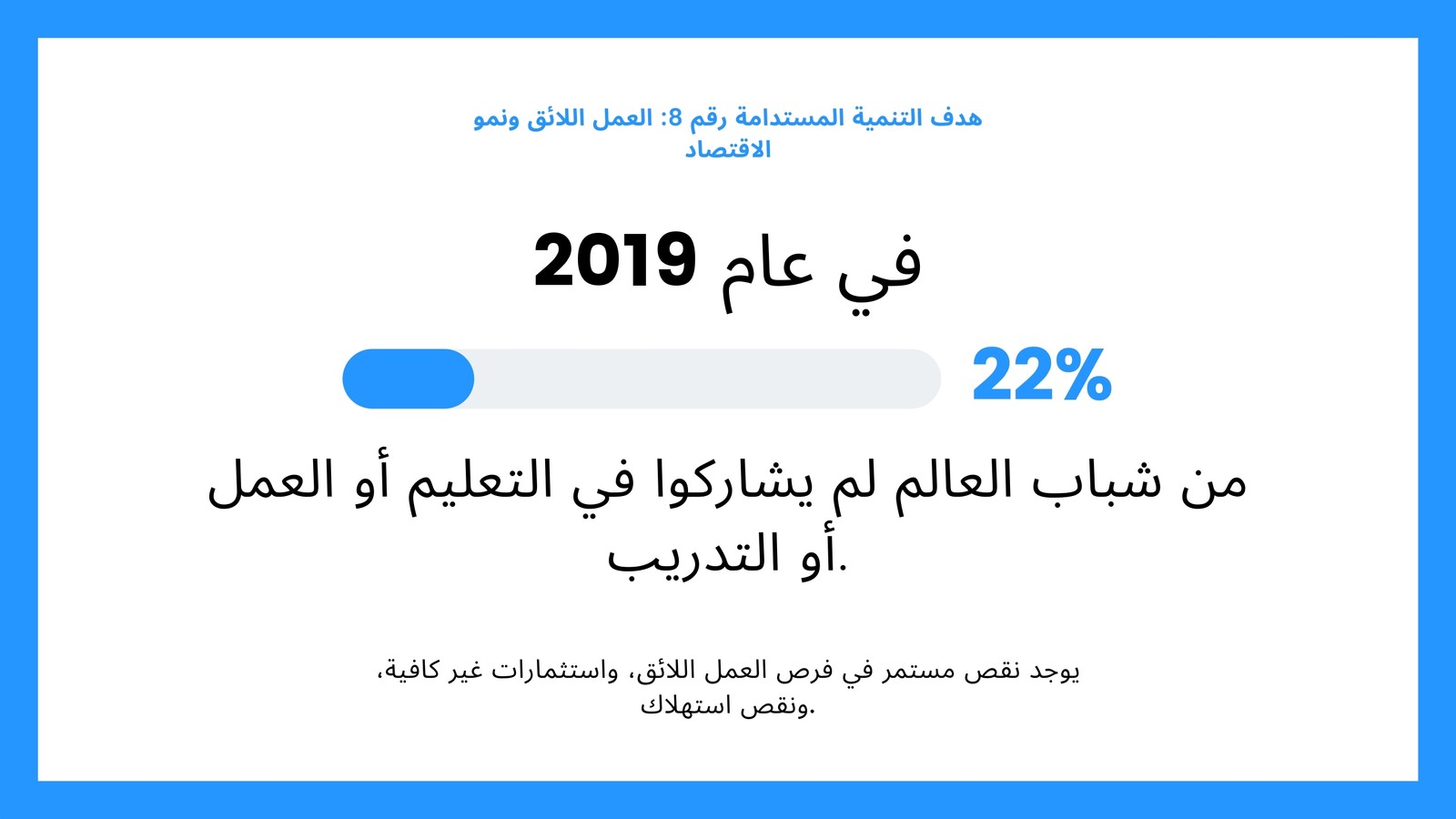 هدف التنمية المستدامة رقم 8: العمل اللائق ونمو الاقتصاد

في عام 2019

22%

من شباب العالم لم يشاركوا في التعليم أو العمل أو التدريب.

يوجد نقص مستمر في فرص العمل اللائق، واستثمارات غير كافية، ونقص استهلاك.